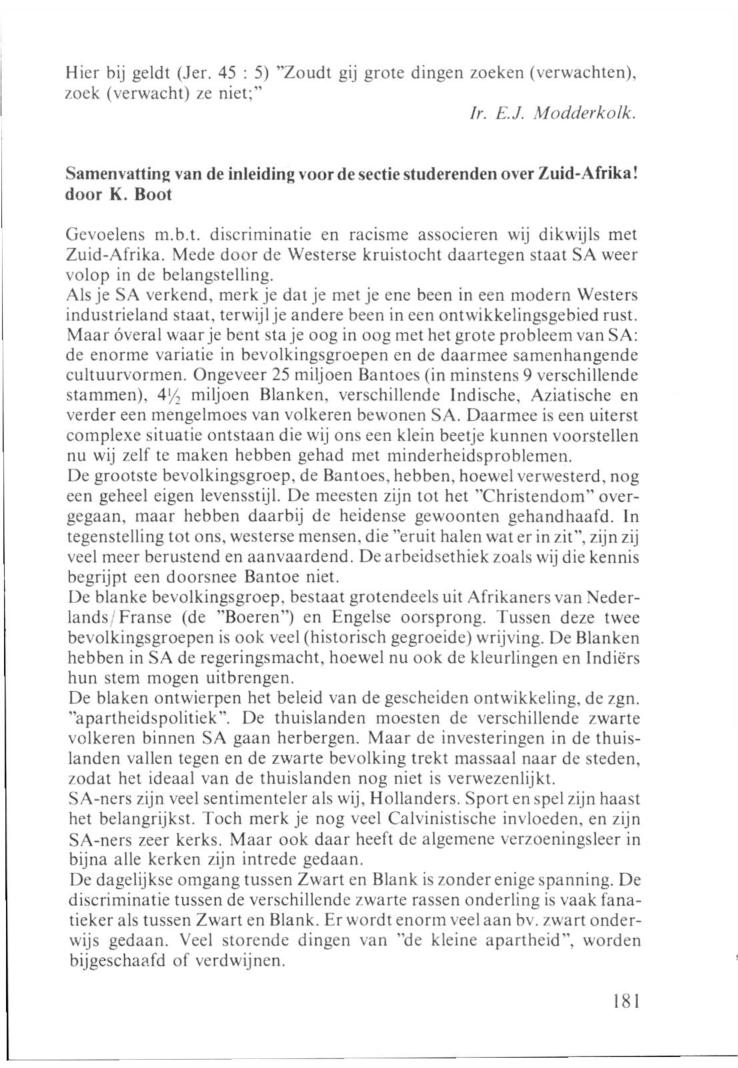 Hier bij geldt (Jer. 45 : 5) "Zoudt gij grote dingen zoeken (verwachten), zoek (verwacht) ze niet;"

Ir. E.J. Modderkolk.

Samenvatting van de inleiding voor de sectie studerenden over Zuid-Afrika! door K. Boot

Gevoelens m.b.t. discriminatie en racisme associeren wij dikwijls met Zuid-Afrika. Mede door de Westerse kruistocht daartegen staat SA weer volop in de belangstelling.
Als je SA verkend, merk je dat je met je ene been in een modern Westers industrieland staat, terwijl je andere been in een ontwikkelingsgebied rust. Maar óveral waar je bent sta je oog in oog met het grote probleem van SA: de enorme variatie in bevolkingsgroepen en de daarmee samenhangende cultuurvormen. Ongeveer 25 miljoen Bantoes (in minstens 9 verschillende stammen), $4\frac{1}{2}$ miljoen Blanken, verschillende Indische, Aziatische en verder een mengelmoes van volkeren bewonen SA. Daarmee is een uiterst complexe situatie ontstaan die wij ons een klein beetje kunnen voorstellen nu wij zelf te maken hebben gehad met minderheidsproblemen.
De grootste bevolkingsgroep, de Bantoes, hebben, hoewel verwesterd, nog een geheel eigen levensstijl. De meesten zijn tot het "Christendom" overgegaan, maar hebben daarbij de heidense gewoonten gehandhaafd. In tegenstelling tot ons, westerse mensen, die "eruit halen wat er in zit", zijn zij veel meer berustend en aanvaardend. De arbeidsethiek zoals wij die kennis begrijpt een doorsnee Bantoe niet.
De blanke bevolkingsgroep, bestaat grotendeels uit Afrikaners van Nederlands/Franse (de "Boeren") en Engelse oorsprong. Tussen deze twee bevolkingsgroepen is ook veel (historisch gegroeide) wrijving. De Blanken hebben in SA de regeringsmacht, hoewel nu ook de kleurlingen en Indiërs hun stem mogen uitbrengen.
De blaken ontwierpen het beleid van de gescheiden ontwikkeling, de zgn. "apartheidspolitiek". De thuislanden moesten de verschillende zwarte volkeren binnen SA gaan herbergen. Maar de investeringen in de thuislanden vallen tegen en de zwarte bevolking trekt massaal naar de steden, zodat het ideaal van de thuislanden nog niet is verwezenlijkt.
SA-ners zijn veel sentimenteler als wij, Hollanders. Sport en spel zijn haast het belangrijkst. Toch merk je nog veel Calvinistische invloeden, en zijn SA-ners zeer kerks. Maar ook daar heeft de algemene verzoeningsleer in bijna alle kerken zijn intrede gedaan.
De dagelijkse omgang tussen Zwart en Blank is zonder enige spanning. De discriminatie tussen de verschillende zwarte rassen onderling is vaak fanatieker als tussen Zwart en Blank. Er wordt enorm veel aan bv. zwart onderwijs gedaan. Veel storende dingen van "de kleine apartheid", worden bijgeschaafd of verdwijnen.

181